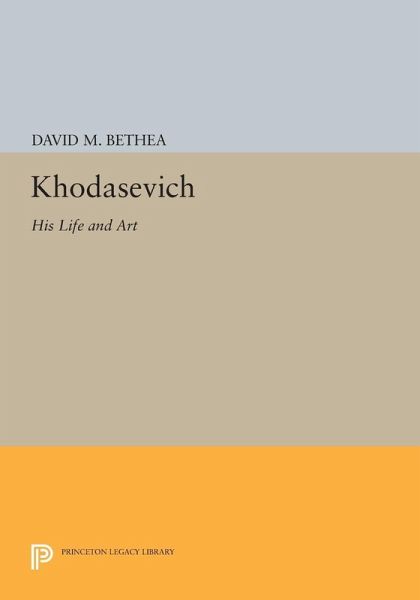 DAVID M. BETHEA

Khodasevich

His Life and Art

PRINCETON LEGACY LIBRARY